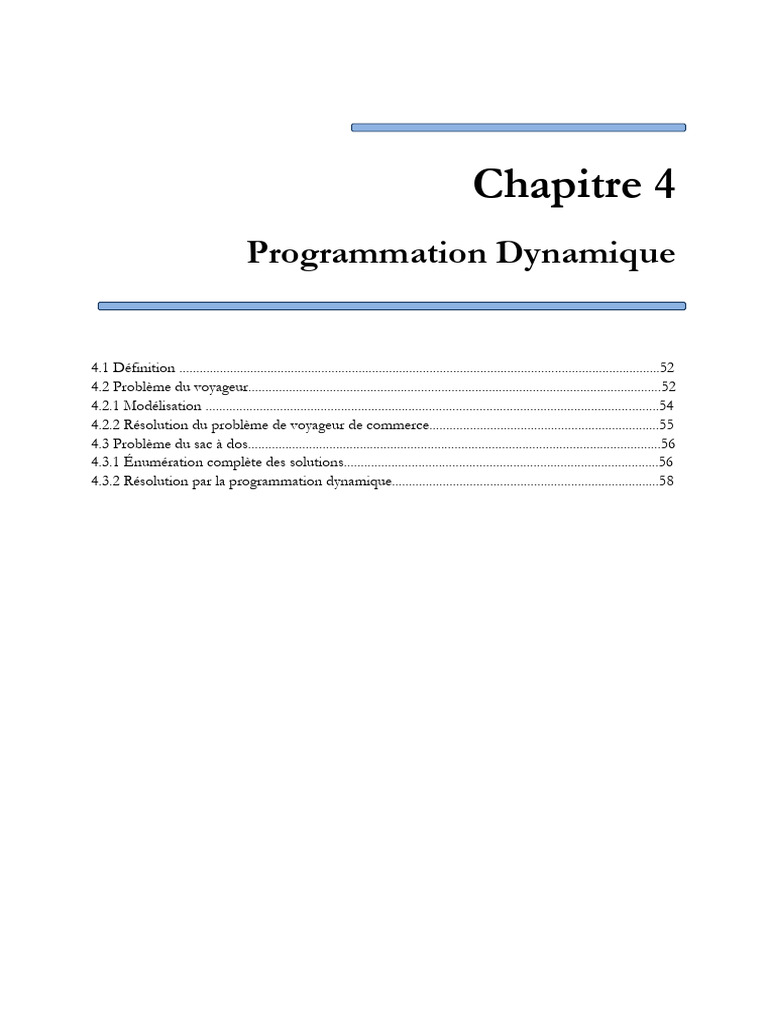 Chapitre 4

Programmation Dynamique

4.1 Définition 52
4.2 Problème du voyageur 52
4.2.1 Modélisation 54
4.2.2 Résolution du problème de voyageur de commerce 55
4.3 Problème du sac à dos 56
4.3.1 Énumération complète des solutions 56
4.3.2 Résolution par la programmation dynamique 58